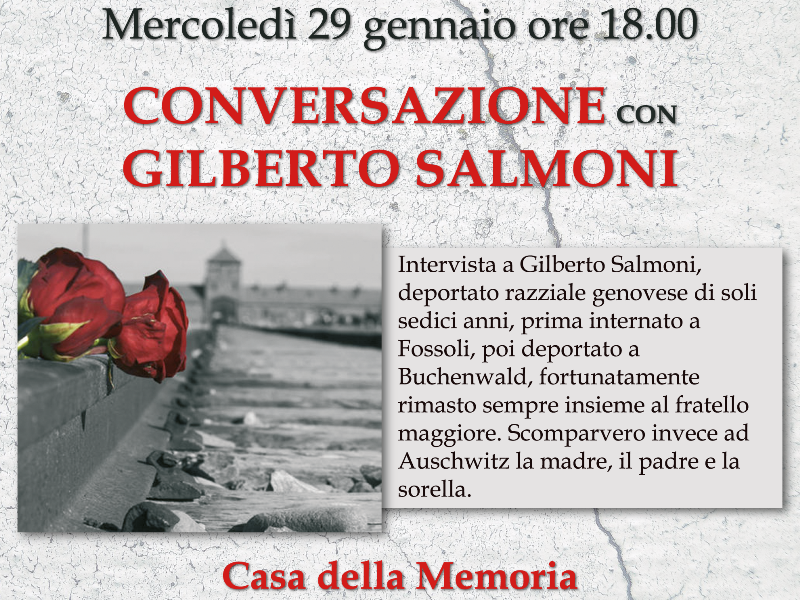 Mercoledì 29 gennaio ore 18.00

CONVERSAZIONE CON GILBERTO SALMONI

Intervista a Gilberto Salmoni, deportato razziale genovese di soli sedici anni, prima internato a Fossoli, poi deportato a Buchenwald, fortunatamente rimasto sempre insieme al fratello maggiore. Scomparvero invece ad Auschwitz la madre, il padre e la sorella.

Casa della Memoria